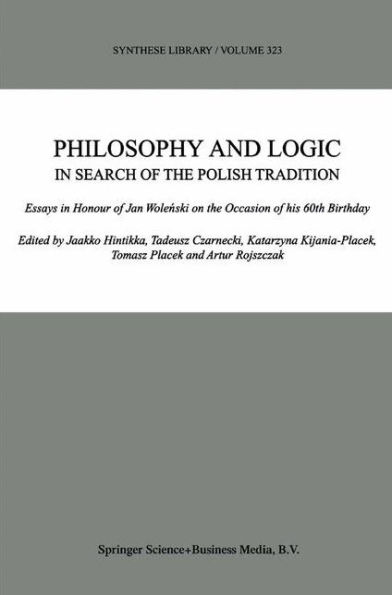 SYNTHESE LIBRARY / VOLUME 323

PHILOSOPHY AND LOGIC
IN SEARCH OF THE POLISH TRADITION

Essays in Honour of Jan Woleński on the Occasion of his 60th Birthday

Edited by Jaakko Hintikka, Tadeusz Czarnecki, Katarzyna Kijania-Placek, Tomasz Placek and Artur Rojszczak

Springer Science+Business Media, B.V.